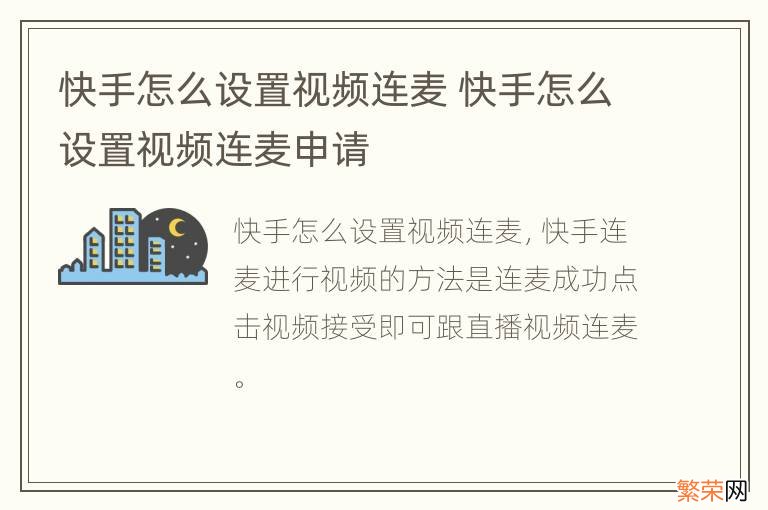 快手怎么设置视频连麦 快手怎么设置视频连麦申请

快手怎么设置视频连麦, 快手连麦进行视频的方法是连麦成功点击视频接受即可跟直播视频连麦。

繁荣网